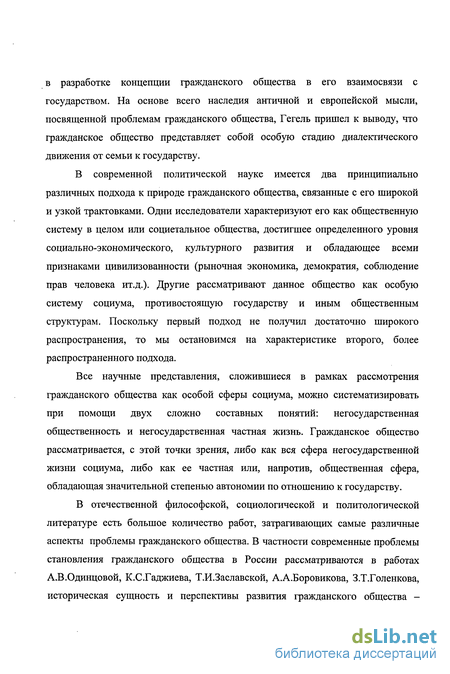 в разработке концепции гражданского общества в его взаимосвязи с государством. На основе всего наследия античной и европейской мысли, посвященной проблемам гражданского общества, Гегель пришел к выводу, что гражданское общество представляет собой особую стадию диалектического движения от семьи к государству.

В современной политической науке имеется два принципиально различных подхода к природе гражданского общества, связанные с его широкой и узкой трактовками. Одни исследователи характеризуют его как общественную систему в целом или социетальное общества, достигшее определенного уровня социально-экономического, культурного развития и обладающее всеми признаками цивилизованности (рыночная экономика, демократия, соблюдение прав человека ит.д.). Другие рассматривают данное общество как особую систему социума, противостоящую государству и иным общественным структурам. Поскольку первый подход не получил достаточно широкого распространения, то мы остановимся на характеристике второго, более распространенного подхода.

Все научные представления, сложившиеся в рамках рассмотрения гражданского общества как особой сферы социума, можно систематизировать при помощи двух сложно составных понятий: негосударственная общественность и негосударственная частная жизнь. Гражданское общество рассматривается, с этой точки зрения, либо как вся сфера негосударственной жизни социума, либо как ее частная или, напротив, общественная сфера, обладающая значительной степенью автономии по отношению к государству.

В отечественной философской, социологической и политологической литературе есть большое количество работ, затрагивающих самые различные аспекты проблемы гражданского общества. В частности современные проблемы становления гражданского общества в России рассматриваются в работах А.В.Одинцовой, К.С.Гаджиева, Т.И.Заславской, А.А.Боровикова, З.Т.Голенкова, историческая сущность и перспективы развития гражданского общества –

dsLib.net
библиотека диссертаций